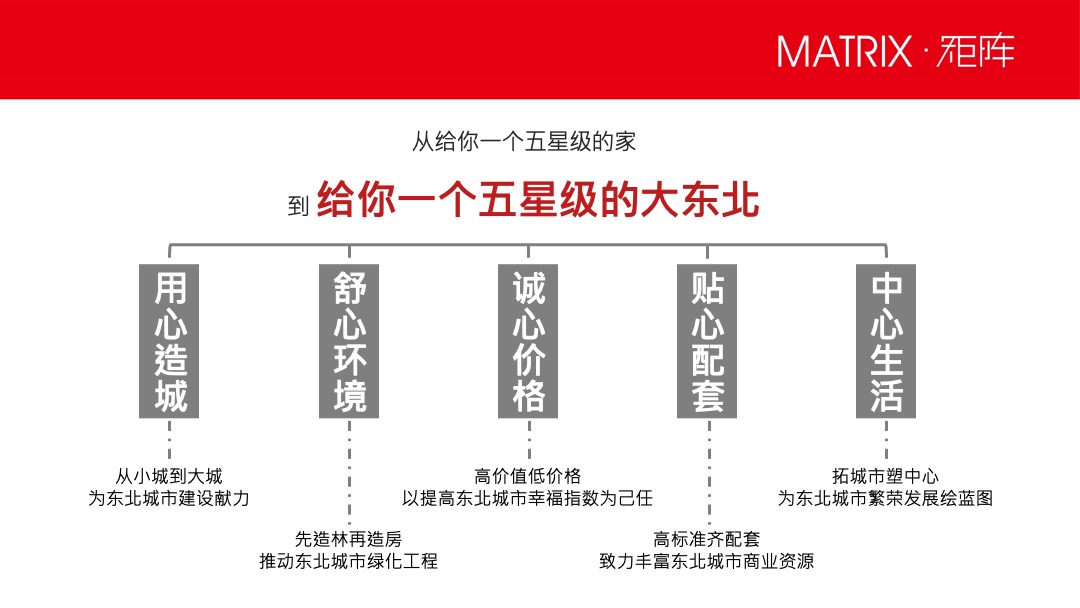 MATRIX · 矩阵

从给你一个五星级的家

到 给你一个五星级的大东北

用心造城

舒心环境

诚心价格

贴心配套

中心生活

从小城到大城
为东北城市建设献力

先造林再造房
推动东北城市绿化工程

高价值低价格
以提高东北城市幸福指数为己任

高标准齐配套
致力丰富东北城市商业资源

拓城市塑中心
为东北城市繁荣发展绘蓝图